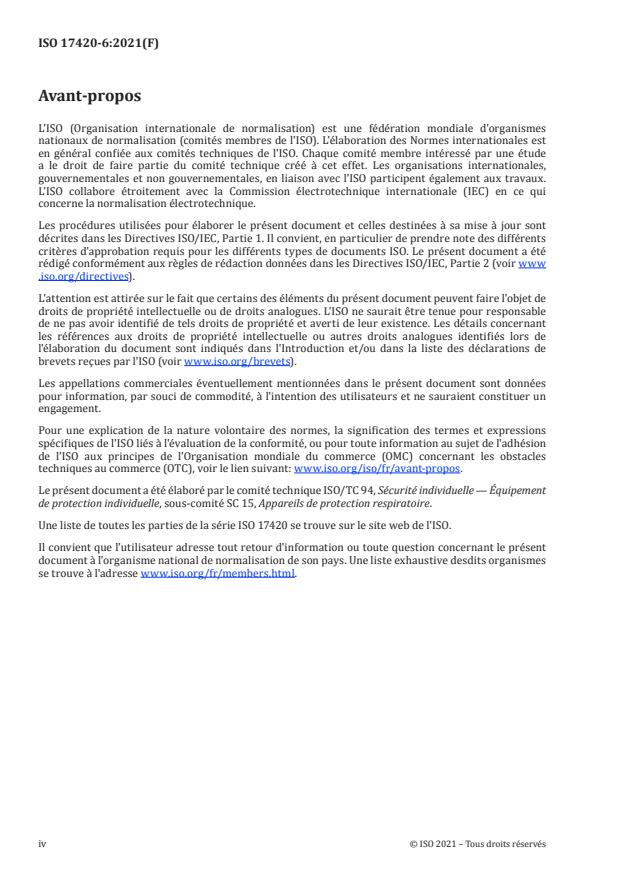 ISO 17420-6:2021(F)

Avant-propos

L'ISO (Organisation internationale de normalisation) est une fédération mondiale d'organismes nationaux de normalisation (comités membres de l'ISO). L'élaboration des Normes internationales est en général confiée aux comités techniques de l'ISO. Chaque comité membre intéressé par une étude a le droit de faire partie du comité technique créé à cet effet. Les organisations internationales, gouvernementales et non gouvernementales, en liaison avec l'ISO participent également aux travaux. L'ISO collabore étroitement avec la Commission électrotechnique internationale (IEC) en ce qui concerne la normalisation électrotechnique.

Les procédures utilisées pour élaborer le présent document et celles destinées à sa mise à jour sont décrites dans les Directives ISO/IEC, Partie 1. Il convient, en particulier de prendre note des différents critères d'approbation requis pour les différents types de documents ISO. Le présent document a été rédigé conformément aux règles de rédaction données dans les Directives ISO/IEC, Partie 2 (voir www.iso.org/directives).

L'attention est attirée sur le fait que certains des éléments du présent document peuvent faire l'objet de droits de propriété intellectuelle ou de droits analogues. L'ISO ne saurait être tenue pour responsable de ne pas avoir identifié de tels droits de propriété et averti de leur existence. Les détails concernant les références aux droits de propriété intellectuelle ou autres droits analogues identifiés lors de l'élaboration du document sont indiqués dans l'Introduction et/ou dans la liste des déclarations de brevets reçues par l'ISO (voir www.iso.org/brevets).

Les appellations commerciales éventuellement mentionnées dans le présent document sont données pour information, par souci de commodité, à l'intention des utilisateurs et ne sauraient constituer un engagement.

Pour une explication de la nature volontaire des normes, la signification des termes et expressions spécifiques de l'ISO liés à l'évaluation de la conformité, ou pour toute information au sujet de l'adhésion de l'ISO aux principes de l'Organisation mondiale du commerce (OMC) concernant les obstacles techniques au commerce (OTC), voir le lien suivant: www.iso.org/iso/fr/avant-propos.

Le présent document a été élaboré par le comité technique ISO/TC 94, Sécurité individuelle — Équipement de protection individuelle, sous-comité SC 15, Appareils de protection respiratoire.

Une liste de toutes les parties de la série ISO 17420 se trouve sur le site web de l'ISO.

Il convient que l'utilisateur adresse tout retour d'information ou toute question concernant le présent document à l'organisme national de normalisation de son pays. Une liste exhaustive desdits organismes se trouve à l'adresse www.iso.org/fr/members.html.

iv

© ISO 2021 – Tous droits réservés